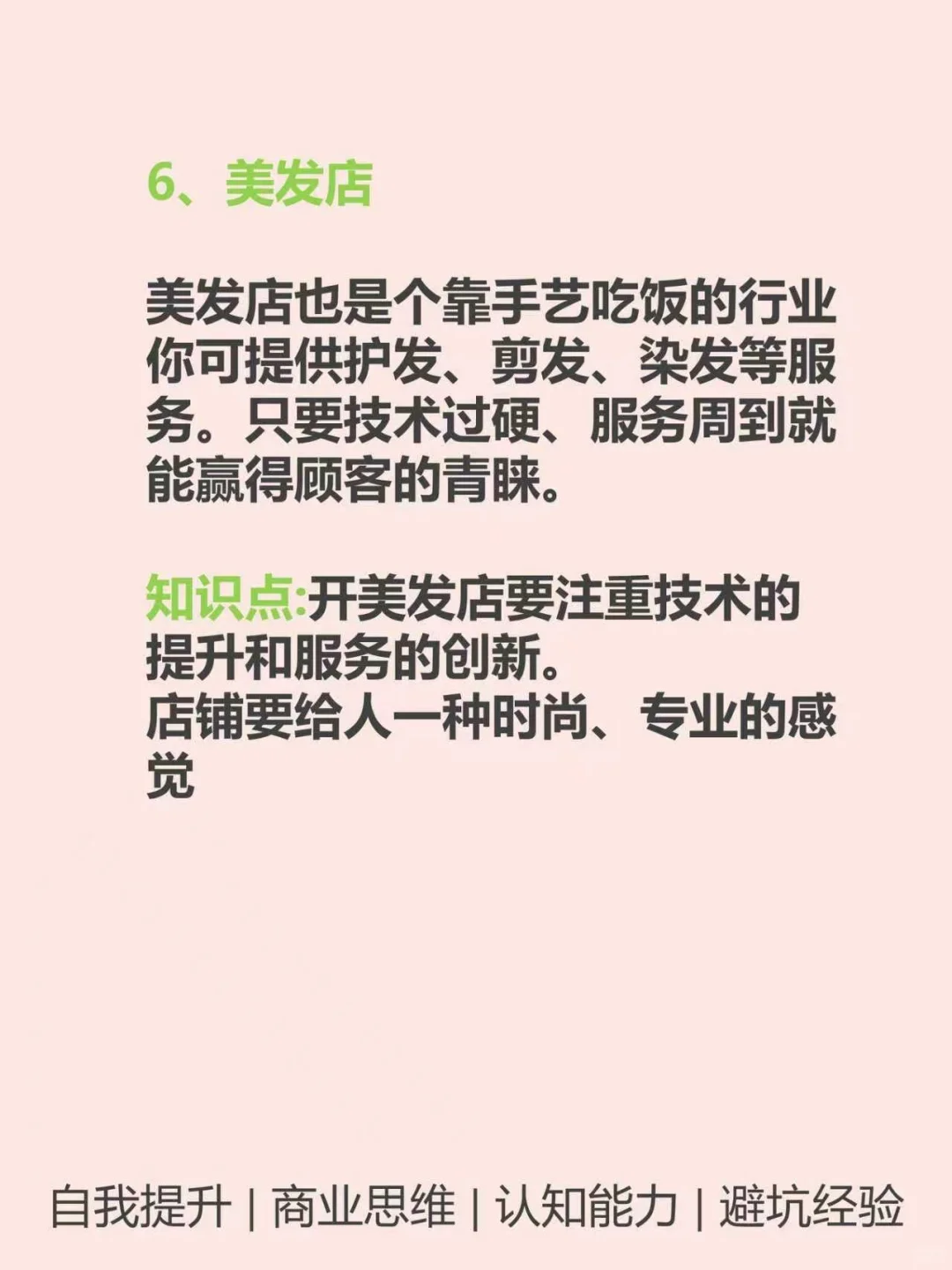 6、美发店

美发店也是个靠手艺吃饭的行业你可提供护发、剪发、染发等服务。只要技术过硬、服务周到就能赢得顾客的青睐。

知识点:开美发店要注重技术的提升和服务的创新。
店铺要给人一种时尚、专业的感觉

自我提升 | 商业思维 | 认知能力 | 避坑经验